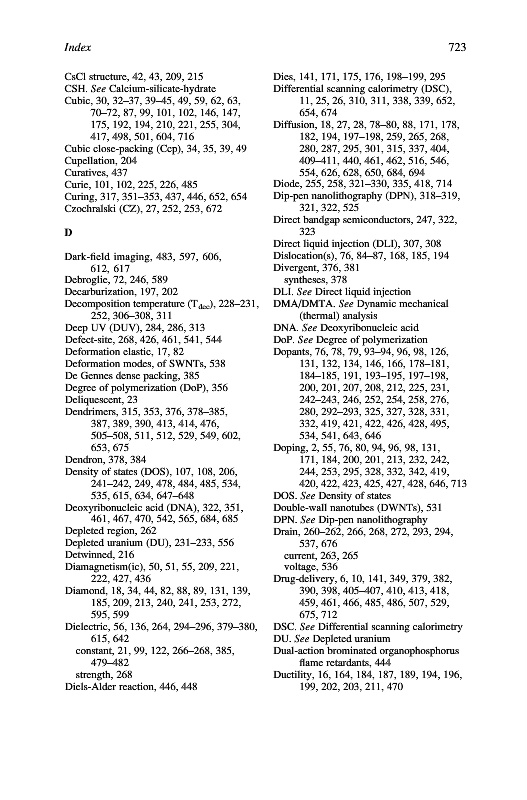 Index

723

CsCl structure, 42, 43, 209, 215
CSH. See Calcium-silicate-hydrate
Cubic, 30, 32–37, 39–45, 49, 59, 62, 63, 70–72, 87, 99, 101, 102, 146, 147, 175, 192, 194, 210, 221, 255, 304, 417, 498, 501, 604, 716
Cubic close-packing (Ccp), 34, 35, 39, 49
Cupellation, 204
Curatives, 437
Curie, 101, 102, 225, 226, 485
Curing, 317, 351–353, 437, 446, 652, 654
Czochralski (CZ), 27, 252, 253, 672

D

Dark-field imaging, 483, 597, 606, 612, 617
Debroglie, 72, 246, 589
Decarburization, 197, 202
Decomposition temperature ($T_{dec}$), 228–231, 252, 306–308, 311
Deep UV (DUV), 284, 286, 313
Defect-site, 268, 426, 461, 541, 544
Deformation elastic, 17, 82
Deformation modes, of SWNTs, 538
De Gennes dense packing, 385
Degree of polymerization (DoP), 356
Deliquescent, 23
Dendrimers, 315, 353, 376, 378–385, 387, 389, 390, 413, 414, 476, 505–508, 511, 512, 529, 549, 602, 653, 675
Dendron, 378, 384
Density of states (DOS), 107, 108, 206, 241–242, 249, 478, 484, 485, 534, 535, 615, 634, 647–648
Deoxyribonucleic acid (DNA), 322, 351, 461, 467, 470, 542, 565, 684, 685
Depleted region, 262
Depleted uranium (DU), 231–233, 556
Detwinned, 216
Diamagnetism(ic), 50, 51, 55, 209, 221, 222, 427, 436
Diamond, 18, 34, 44, 82, 88, 89, 131, 139, 185, 209, 213, 240, 241, 253, 272, 595, 599
Dielectric, 56, 136, 264, 294–296, 379–380, 615, 642
constant, 21, 99, 122, 266–268, 385, 479–482
strength, 268
Diels-Alder reaction, 446, 448

Dies, 141, 171, 175, 176, 198–199, 295
Differential scanning calorimetry (DSC), 11, 25, 26, 310, 311, 338, 339, 652, 654, 674
Diffusion, 18, 27, 28, 78–80, 88, 171, 178, 182, 194, 197–198, 259, 265, 268, 280, 287, 295, 301, 315, 337, 404, 409–411, 440, 461, 462, 516, 546, 554, 626, 628, 650, 684, 694
Diode, 255, 258, 321–330, 335, 418, 714
Dip-pen nanolithography (DPN), 318–319, 321, 322, 525
Direct bandgap semiconductors, 247, 322, 323
Direct liquid injection (DLI), 307, 308
Dislocation(s), 76, 84–87, 168, 185, 194
Divergent, 376, 381
syntheses, 378
DLI. See Direct liquid injection
DMA/DMTA. See Dynamic mechanical (thermal) analysis
DNA. See Deoxyribonucleic acid
DoP. See Degree of polymerization
Dopants, 76, 78, 79, 93–94, 96, 98, 126, 131, 132, 134, 146, 166, 178–181, 184–185, 191, 193–195, 197–198, 200, 201, 207, 208, 212, 225, 231, 242–243, 246, 252, 254, 258, 276, 280, 292–293, 325, 327, 328, 331, 332, 419, 421, 422, 426, 428, 495, 534, 541, 643, 646
Doping, 2, 55, 76, 80, 94, 96, 98, 131, 171, 184, 200, 201, 213, 232, 242, 244, 253, 295, 328, 332, 342, 419, 420, 422, 423, 425, 427, 428, 646, 713
DOS. See Density of states
Double-wall nanotubes (DWNTs), 531
DPN. See Dip-pen nanolithography
Drain, 260–262, 266, 268, 272, 293, 294, 537, 676
current, 263, 265
voltage, 536
Drug-delivery, 6, 10, 141, 349, 379, 382, 390, 398, 405–407, 410, 413, 418, 459, 461, 466, 485, 486, 507, 529, 675, 712
DSC. See Differential scanning calorimetry
DU. See Depleted uranium
Dual-action brominated organophosphorus flame retardants, 444
Ductility, 16, 164, 184, 187, 189, 194, 196, 199, 202, 203, 211, 470